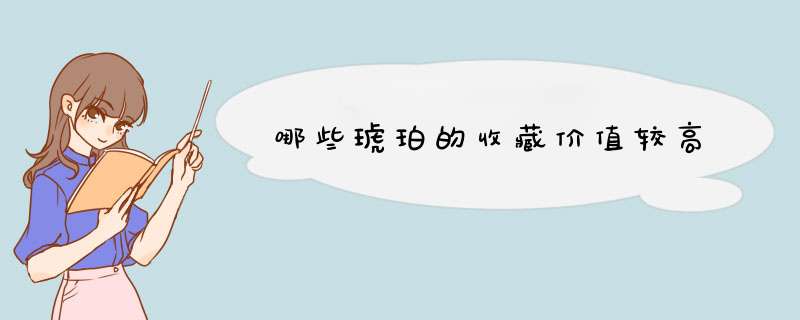 哪些琥珀的收藏价值较高